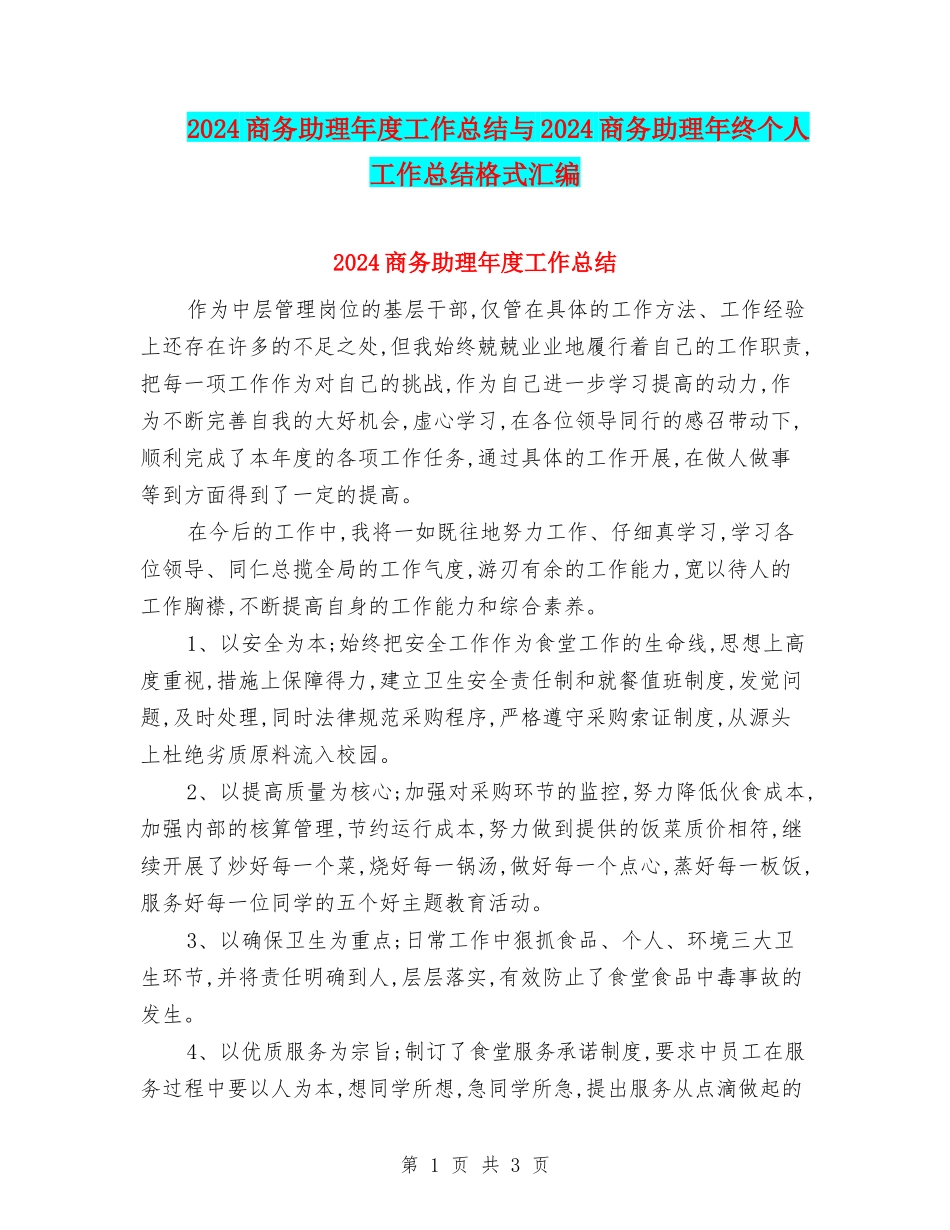 2024商务助理年度工作总结与2024商务助理年终个人工作总结格式汇编

2024商务助理年度工作总结

作为中层管理岗位的基层干部,仅管在具体的工作方法、工作经验上还存在许多的不足之处,但我始终兢兢业业地履行着自己的工作职责,把每一项工作作为对自己的挑战,作为自己进一步学习提高的动力,作为不断完善自我的大好机会,虚心学习,在各位领导同行的感召带动下,顺利完成了本年度的各项工作任务,通过具体的工作开展,在做人做事等到方面得到了一定的提高。

在今后的工作中,我将一如既往地努力工作、仔细真学习,学习各位领导、同仁总揽全局的工作气度,游刃有余的工作能力,宽以待人的工作胸襟,不断提高自身的工作能力和综合素养。

1、以安全为本;始终把安全工作作为食堂工作的生命线,思想上高度重视,措施上保障得力,建立卫生安全责任制和就餐值班制度,发觉问题,及时处理,同时法律规范采购程序,严格遵守采购索证制度,从源头上杜绝劣质原料流入校园。

2、以提高质量为核心;加强对采购环节的监控,努力降低伙食成本,加强内部的核算管理,节约运行成本,努力做到提供的饭菜质价相符,继续开展了炒好每一个菜,烧好每一锅汤,做好每一个点心,蒸好每一板饭,服务好每一位同学的五个好主题教育活动。

3、以确保卫生为重点;日常工作中狠抓食品、个人、环境三大卫生环节,并将责任明确到人,层层落实,有效防止了食堂食品中毒事故的发生。

4、以优质服务为宗旨;制订了食堂服务承诺制度,要求中员工在服务过程中要以人为本,想同学所想,急同学所急,提出服务从点滴做起的

第 1 页 共 3 页